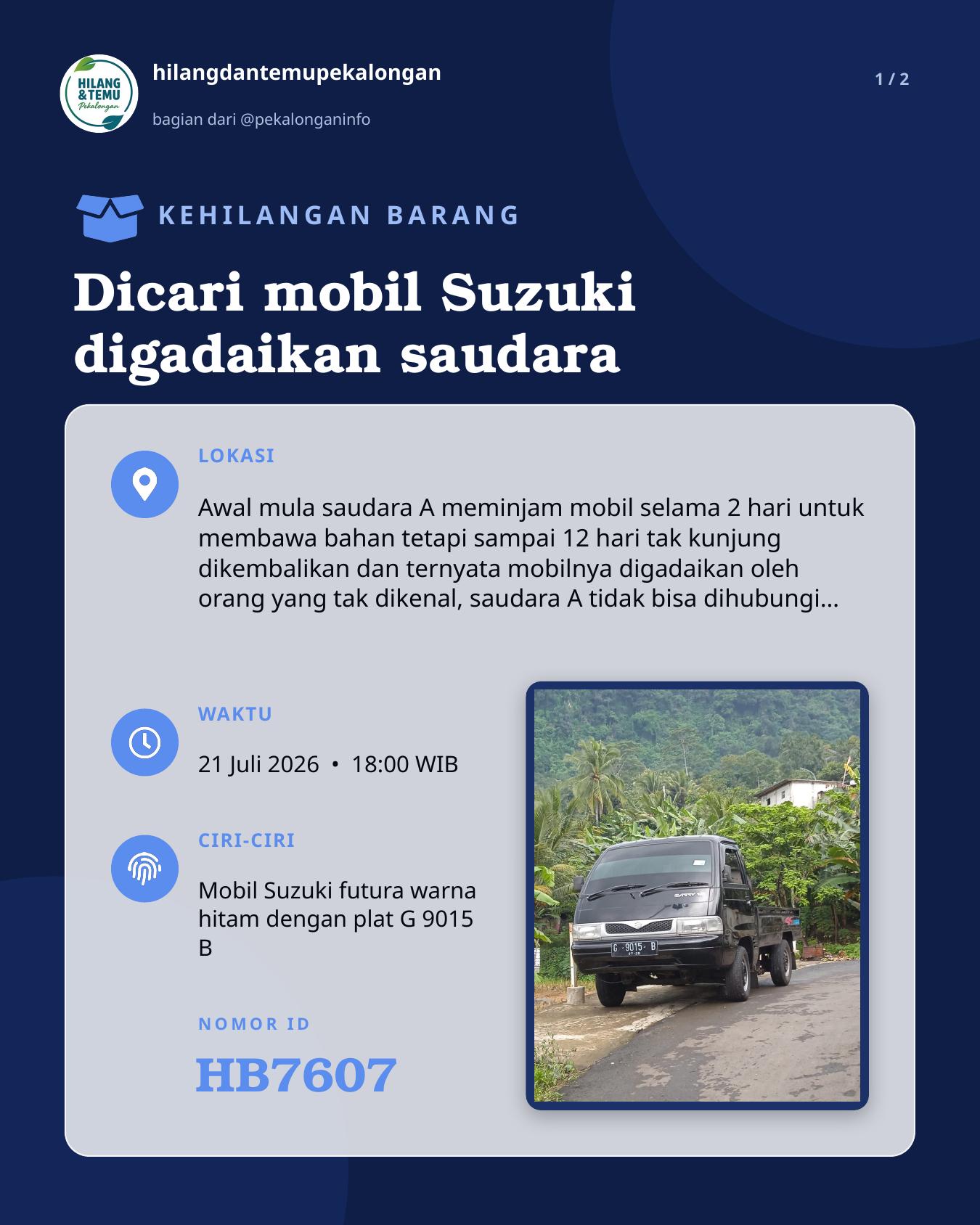 HILANG &TEMU Pekalongan

hilangdantemupekalongan

bagian dari @pekalonganinfo

1 / 2

KEHILANGAN BARANG

Dicari mobil Suzuki digadaikan saudara

LOKASI

Awal mula saudara A meminjam mobil selama 2 hari untuk membawa bahan tetapi sampai 12 hari tak kunjung dikembalikan dan ternyata mobilnya digadaikan oleh orang yang tak dikenal, saudara A tidak bisa dihubungi...

WAKTU

21 Juli 2026 • 18:00 WIB

CIRI-CIRI

Mobil Suzuki futura warna hitam dengan plat G 9015 B

NOMOR ID

HB7607

G 9015 B